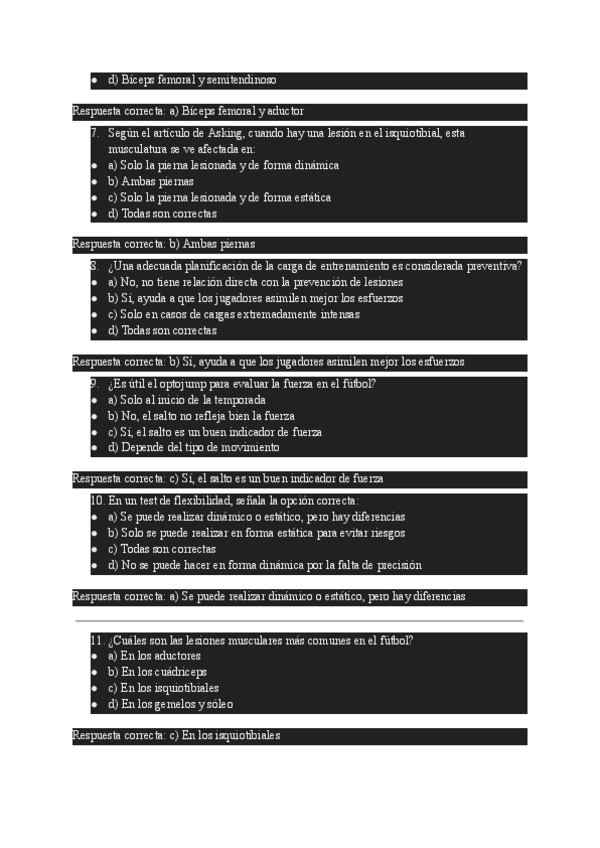 - d) Bíceps femoral y semitendinoso

Respuesta correcta: a) Bíceps femoral y aductor

7. Según el artículo de Asking, cuando hay una lesión en el isquiotibial, esta musculatura se ve afectada en:
- a) Solo la pierna lesionada y de forma dinámica
- b) Ambas piernas
- c) Solo la pierna lesionada y de forma estática
- d) Todas son correctas

Respuesta correcta: b) Ambas piernas

8. ¿Una adecuada planificación de la carga de entrenamiento es considerada preventiva?
- a) No, no tiene relación directa con la prevención de lesiones
- b) Sí, ayuda a que los jugadores asimilen mejor los esfuerzos
- c) Solo en casos de cargas extremadamente intensas
- d) Todas son correctas

Respuesta correcta: b) Sí, ayuda a que los jugadores asimilen mejor los esfuerzos

9. ¿Es útil el optojump para evaluar la fuerza en el fútbol?
- a) Solo al inicio de la temporada
- b) No, el salto no refleja bien la fuerza
- c) Sí, el salto es un buen indicador de fuerza
- d) Depende del tipo de movimiento

Respuesta correcta: c) Sí, el salto es un buen indicador de fuerza

10. En un test de flexibilidad, señala la opción correcta:
- a) Se puede realizar dinámico o estático, pero hay diferencias
- b) Solo se puede realizar en forma estática para evitar riesgos
- c) Todas son correctas
- d) No se puede hacer en forma dinámica por la falta de precisión

Respuesta correcta: a) Se puede realizar dinámico o estático, pero hay diferencias

11. ¿Cuáles son las lesiones musculares más comunes en el fútbol?
- a) En los aductores
- b) En los cuádriceps
- c) En los isquiotibiales
- d) En los gemelos y sóleo

Respuesta correcta: c) En los isquiotibiales